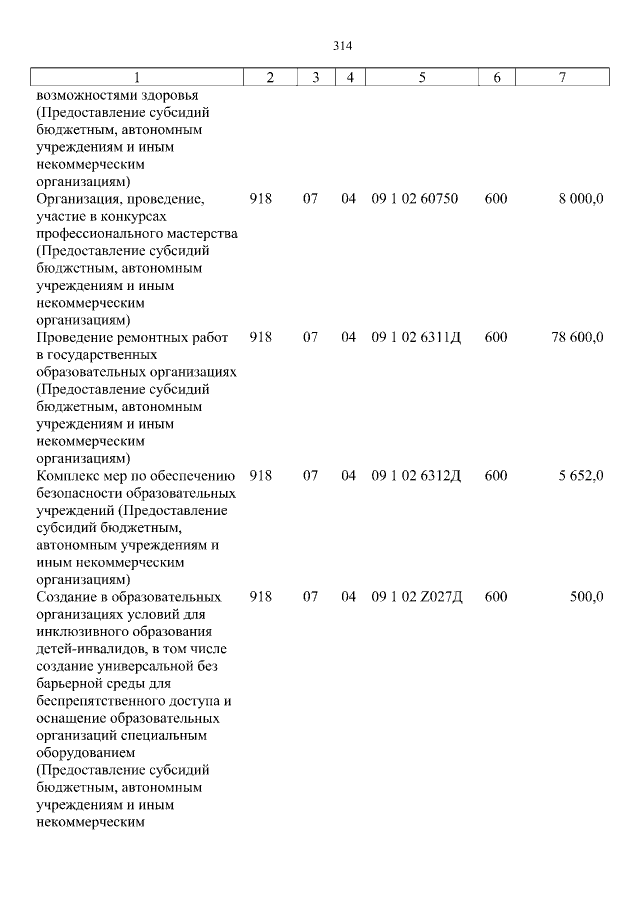 314

| 1 | 2 | 3 | 4 | 5 | 6 | 7 |
|---|---|---|---|---|---|---|
| возможностями здоровья (Предоставление субсидий бюджетным, автономным учреждениям и иным некоммерческим организациям) | | | | | | |
| Организация, проведение, участие в конкурсах профессионального мастерства (Предоставление субсидий бюджетным, автономным учреждениям и иным некоммерческим организациям) | 918 | 07 | 04 | 09 1 02 60750 | 600 | 8 000,0 |
| Проведение ремонтных работ в государственных образовательных организациях (Предоставление субсидий бюджетным, автономным учреждениям и иным некоммерческим организациям) | 918 | 07 | 04 | 09 1 02 6311Д | 600 | 78 600,0 |
| Комплекс мер по обеспечению безопасности образовательных учреждений (Предоставление субсидий бюджетным, автономным учреждениям и иным некоммерческим организациям) | 918 | 07 | 04 | 09 1 02 6312Д | 600 | 5 652,0 |
| Создание в образовательных организациях условий для инклюзивного образования детей-инвалидов, в том числе создание универсальной без барьерной среды для беспрепятственного доступа и оснащение образовательных организаций специальным оборудованием (Предоставление субсидий бюджетным, автономным учреждениям и иным некоммерческим | 918 | 07 | 04 | 09 1 02 Z027Д | 600 | 500,0 |